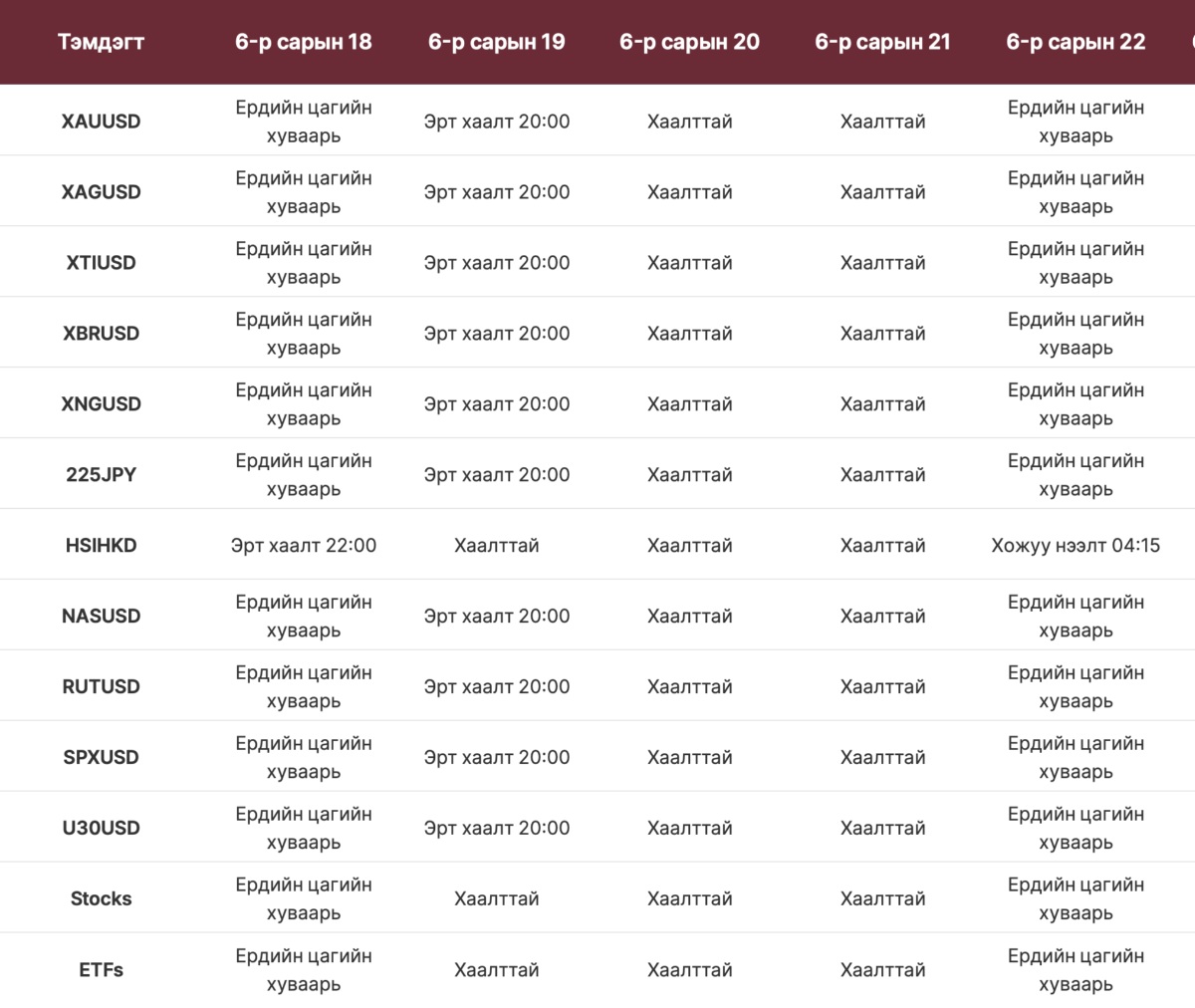 | Тэмдэгт | 6-р сарын 18 | 6-р сарын 19 | 6-р сарын 20 | 6-р сарын 21 | 6-р сарын 22 |
|---|---|---|---|---|---|
| XAUUSD | Ердийн цагийн хуваарь | Эрт хаалт 20:00 | Хаалттай | Хаалттай | Ердийн цагийн хуваарь |
| XAGUSD | Ердийн цагийн хуваарь | Эрт хаалт 20:00 | Хаалттай | Хаалттай | Ердийн цагийн хуваарь |
| XTIUSD | Ердийн цагийн хуваарь | Эрт хаалт 20:00 | Хаалттай | Хаалттай | Ердийн цагийн хуваарь |
| XBRUSD | Ердийн цагийн хуваарь | Эрт хаалт 20:00 | Хаалттай | Хаалттай | Ердийн цагийн хуваарь |
| XNGUSD | Ердийн цагийн хуваарь | Эрт хаалт 20:00 | Хаалттай | Хаалттай | Ердийн цагийн хуваарь |
| 225JPY | Ердийн цагийн хуваарь | Эрт хаалт 20:00 | Хаалттай | Хаалттай | Ердийн цагийн хуваарь |
| HSIHKD | Эрт хаалт 22:00 | Хаалттай | Хаалттай | Хаалттай | Хожуу нээлт 04:15 |
| NASUSD | Ердийн цагийн хуваарь | Эрт хаалт 20:00 | Хаалттай | Хаалттай | Ердийн цагийн хуваарь |
| RUTUSD | Ердийн цагийн хуваарь | Эрт хаалт 20:00 | Хаалттай | Хаалттай | Ердийн цагийн хуваарь |
| SPXUSD | Ердийн цагийн хуваарь | Эрт хаалт 20:00 | Хаалттай | Хаалттай | Ердийн цагийн хуваарь |
| U30USD | Ердийн цагийн хуваарь | Эрт хаалт 20:00 | Хаалттай | Хаалттай | Ердийн цагийн хуваарь |
| Stocks | Ердийн цагийн хуваарь | Хаалттай | Хаалттай | Хаалттай | Ердийн цагийн хуваарь |
| ETFs | Ердийн цагийн хуваарь | Хаалттай | Хаалттай | Хаалттай | Ердийн цагийн хуваарь |